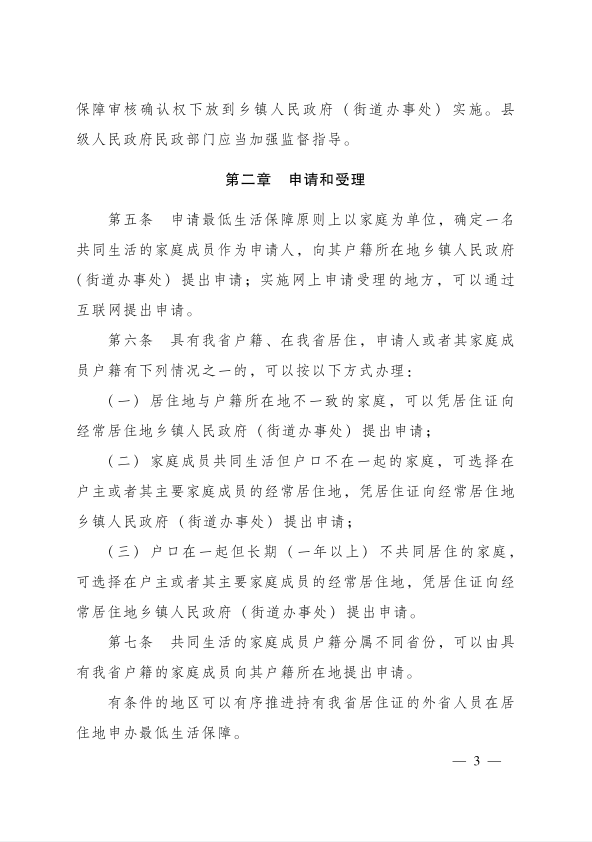 保障审核确认权下放到乡镇人民政府（街道办事处）实施。县级人民政府民政部门应当加强监督指导。

第二章　申请和受理

第五条　申请最低生活保障原则上以家庭为单位，确定一名共同生活的家庭成员作为申请人，向其户籍所在地乡镇人民政府（街道办事处）提出申请；实施网上申请受理的地方，可以通过互联网提出申请。

第六条　具有我省户籍、在我省居住，申请人或者其家庭成员户籍有下列情况之一的，可以按以下方式办理：

（一）居住地与户籍所在地不一致的家庭，可以凭居住证向经常居住地乡镇人民政府（街道办事处）提出申请；

（二）家庭成员共同生活但户口不在一起的家庭，可选择在户主或者其主要家庭成员的经常居住地，凭居住证向经常居住地乡镇人民政府（街道办事处）提出申请；

（三）户口在一起但长期（一年以上）不共同居住的家庭，可选择在户主或者其主要家庭成员的经常居住地，凭居住证向经常居住地乡镇人民政府（街道办事处）提出申请。

第七条　共同生活的家庭成员户籍分属不同省份，可以由具有我省户籍的家庭成员向其户籍所在地提出申请。

有条件的地区可以有序推进持有我省居住证的外省人员在居住地申办最低生活保障。

— 3 —